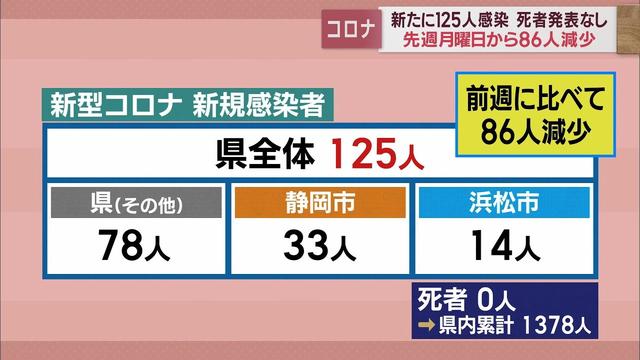 コロナ
新たに125人感染 死者発表なし
先週月曜日から86人減少

新型コロナ 新規感染者

前週に比べて
86人減少

県全体 125人

| 県(その他) | 静岡市 | 浜松市 |
|---|---|---|
| 78人 | 33人 | 14人 |

死者 0人
→県内累計 1378人